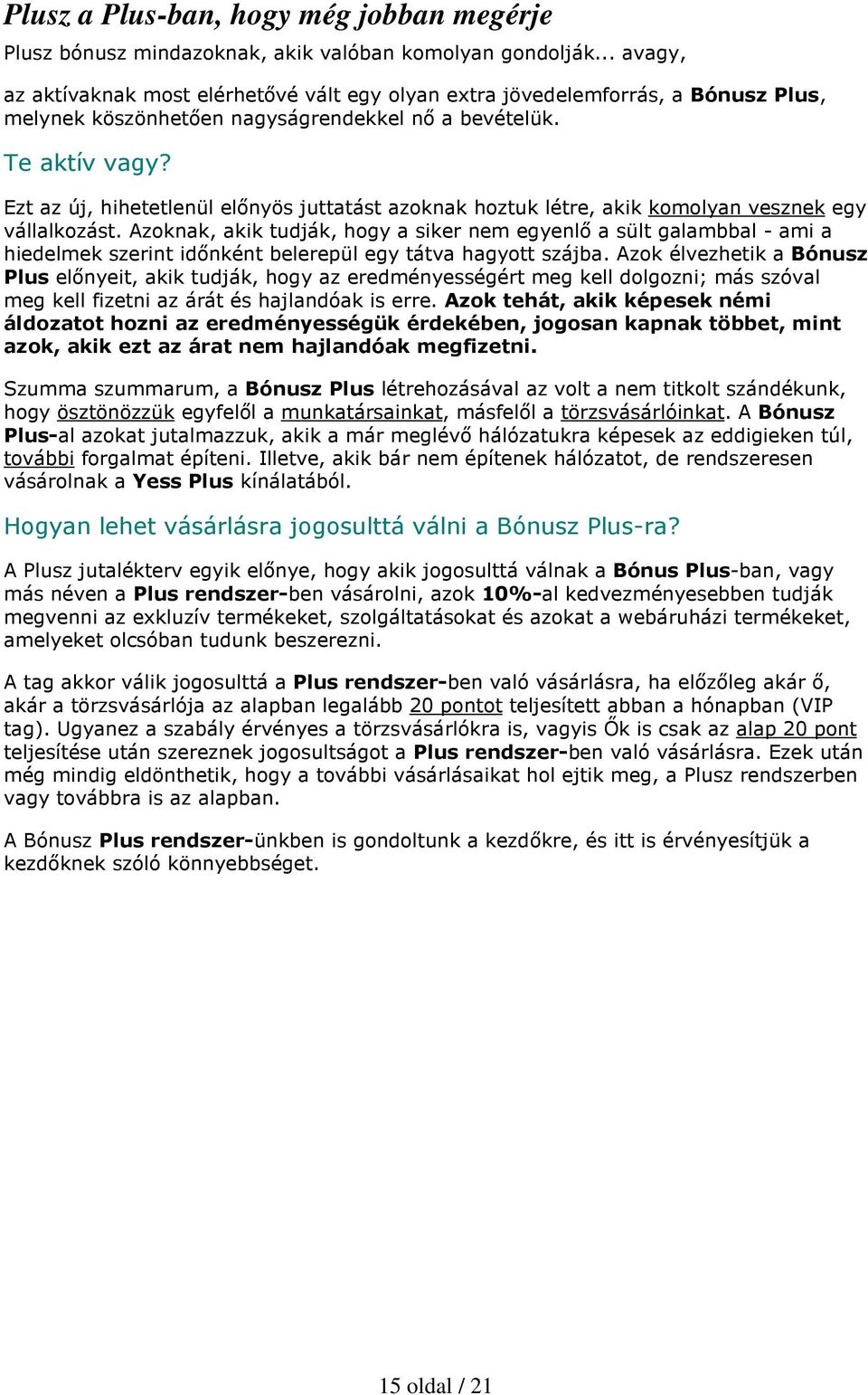 Plusz a Plus-ban, hogy még jobban megérje

Plusz bónusz mindazoknak, akik valóban komolyan gondolják... avagy,

az aktívaknak most elérhetővé vált egy olyan extra jövedelemforrás, a Bónusz Plus, melynek köszönhetően nagyságrendekkel nő a bevételük.

Te aktív vagy?

Ezt az új, hihetetlenül előnyös juttatást azoknak hoztuk létre, akik komolyan vesznek egy vállalkozást. Azoknak, akik tudják, hogy a siker nem egyenlő a sült galambbal - ami a hiedelmek szerint időnként belerepül egy tátva hagyott szájba. Azok élvezhetik a Bónusz Plus előnyeit, akik tudják, hogy az eredményességért meg kell dolgozni; más szóval meg kell fizetni az árát és hajlandóak is erre. Azok tehát, akik képesek némi áldozatot hozni az eredményességük érdekében, jogosan kapnak többet, mint azok, akik ezt az árat nem hajlandóak megfizetni.

Szumma szummarum, a Bónusz Plus létrehozásával az volt a nem titkolt szándékunk, hogy ösztönözzük egyfelől a munkatársainkat, másfelől a törzsvásárlóinkat. A Bónusz Plus-al azokat jutalmazzuk, akik a már meglévő hálózatukra képesek az eddigieken túl, további forgalmat építeni. Illetve, akik bár nem építenek hálózatot, de rendszeresen vásárolnak a Yess Plus kínálatából.

Hogyan lehet vásárlásra jogosulttá válni a Bónusz Plus-ra?

A Plusz jutalékterv egyik előnye, hogy akik jogosulttá válnak a Bónus Plus-ban, vagy más néven a Plus rendszer-ben vásárolni, azok 10%-al kedvezményesebben tudják megvenni az exkluzív termékeket, szolgáltatásokat és azokat a webáruházi termékeket, amelyeket olcsóban tudunk beszerezni.

A tag akkor válik jogosulttá a Plus rendszer-ben való vásárlásra, ha előzőleg akár ő, akár a törzsvásárlója az alapban legalább 20 pontot teljesített abban a hónapban (VIP tag). Ugyanez a szabály érvényes a törzsvásárlókra is, vagyis Ők is csak az alap 20 pont teljesítése után szereznek jogosultságot a Plus rendszer-ben való vásárlásra. Ezek után még mindig eldönthetik, hogy a további vásárlásaikat hol ejtik meg, a Plusz rendszerben vagy továbbra is az alapban.

A Bónusz Plus rendszer-ünkben is gondoltunk a kezdőkre, és itt is érvényesítjük a kezdőknek szóló könnyebbséget.

15 oldal / 21